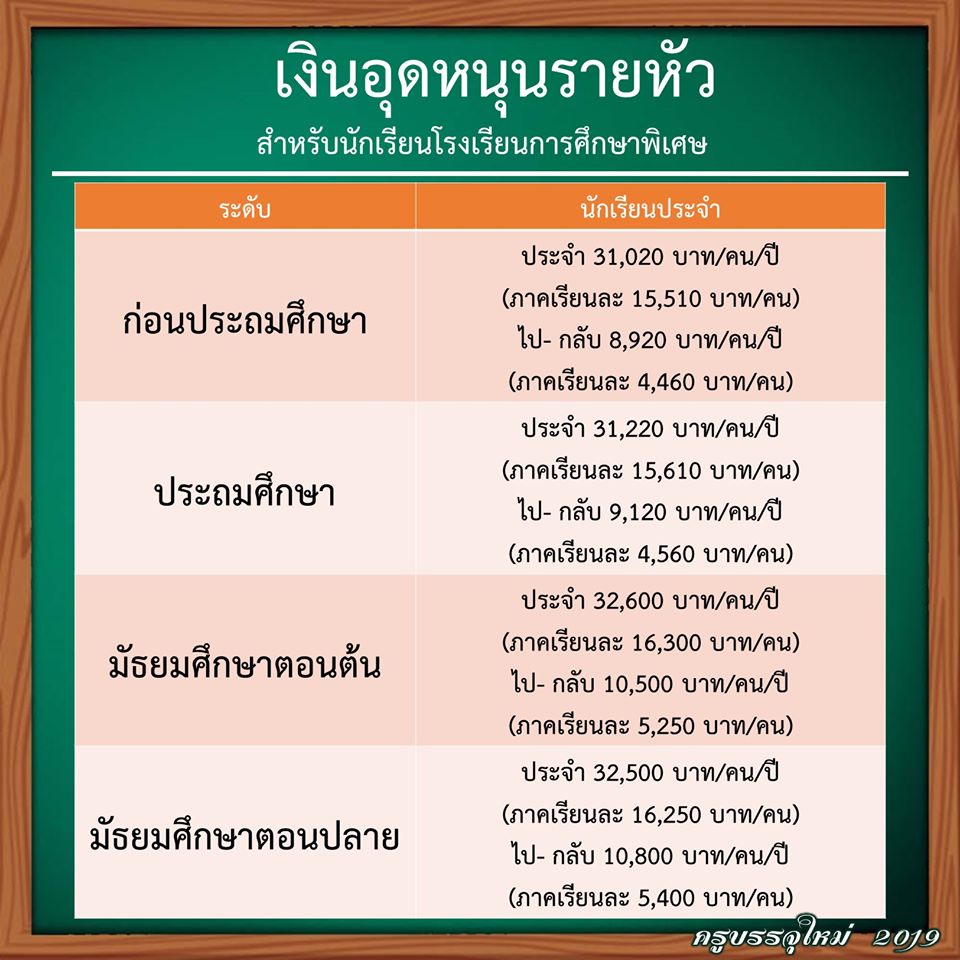 เงินอุดหนุนรายหัว
สำหรับนักเรียนโรงเรียนการศึกษาพิเศษ

| ระดับ | นักเรียนประจำ |
|---|---|
| ก่อนประถมศึกษา | ประจำ 31,020 บาท/คน/ปี (ภาคเรียนละ 15,510 บาท/คน) ไป- กลับ 8,920 บาท/คน/ปี (ภาคเรียนละ 4,460 บาท/คน) |
| ประถมศึกษา | ประจำ 31,220 บาท/คน/ปี (ภาคเรียนละ 15,610 บาท/คน) ไป- กลับ 9,120 บาท/คน/ปี (ภาคเรียนละ 4,560 บาท/คน) |
| มัธยมศึกษาตอนต้น | ประจำ 32,600 บาท/คน/ปี (ภาคเรียนละ 16,300 บาท/คน) ไป- กลับ 10,500 บาท/คน/ปี (ภาคเรียนละ 5,250 บาท/คน) |
| มัธยมศึกษาตอนปลาย | ประจำ 32,500 บาท/คน/ปี (ภาคเรียนละ 16,250 บาท/คน) ไป- กลับ 10,800 บาท/คน/ปี (ภาคเรียนละ 5,400 บาท/คน) |

ครูบรรจุใหม่ 2019